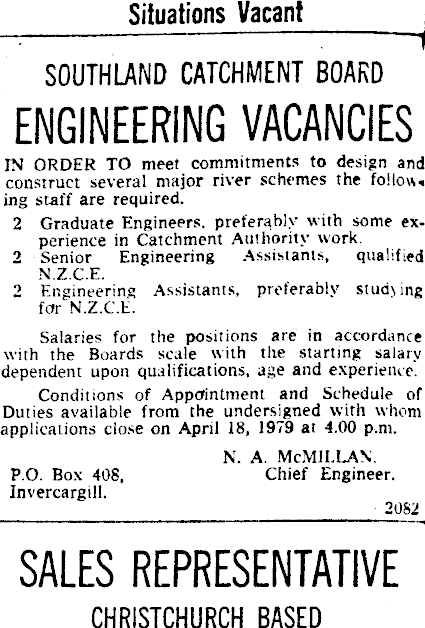 Situations Vacant

SOUTHLAND CATCHMENT BOARD

ENGINEERING VACANCIES

IN ORDER TO meet commitments to design and construct several major river schemes the following staff are required.

2 Graduate Engineers, preferably with some experience in Catchment Authority work.

2 Senior Engineering Assistants, qualified N.Z.C.E.

2 Engineering Assistants, preferably studying for N.Z.C.E.

Salaries for the positions are in accordance with the Boards scale with the starting salary dependent upon qualifications, age and experience.

Conditions of Appointment and Schedule of Duties available from the undersigned with whom applications close on April 18, 1979 at 4.00 p.m.

N. A. McMILLAN,
Chief Engineer.

P.O. Box 408,
Invercargill.

2082

SALES REPRESENTATIVE

CHRISTCHURCH BASED